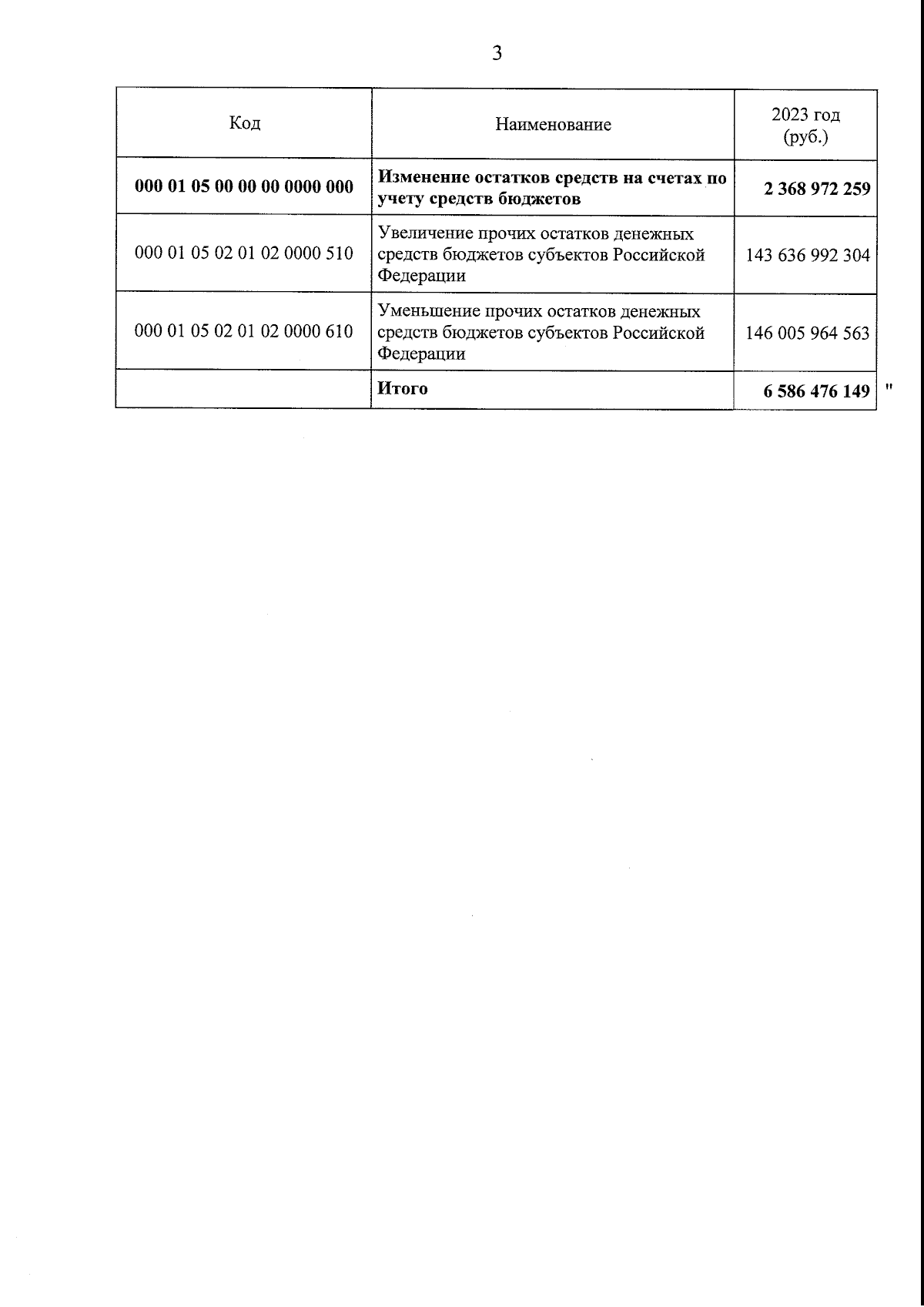 3

| Код | Наименование | 2023 год (руб.) |
|---|---|---|
| 000 01 05 00 00 00 0000 000 | Изменение остатков средств на счетах по учету средств бюджетов | 2 368 972 259 |
| 000 01 05 02 01 02 0000 510 | Увеличение прочих остатков денежных средств бюджетов субъектов Российской Федерации | 143 636 992 304 |
| 000 01 05 02 01 02 0000 610 | Уменьшение прочих остатков денежных средств бюджетов субъектов Российской Федерации | 146 005 964 563 |
| | Итого | 6 586 476 149 |

"